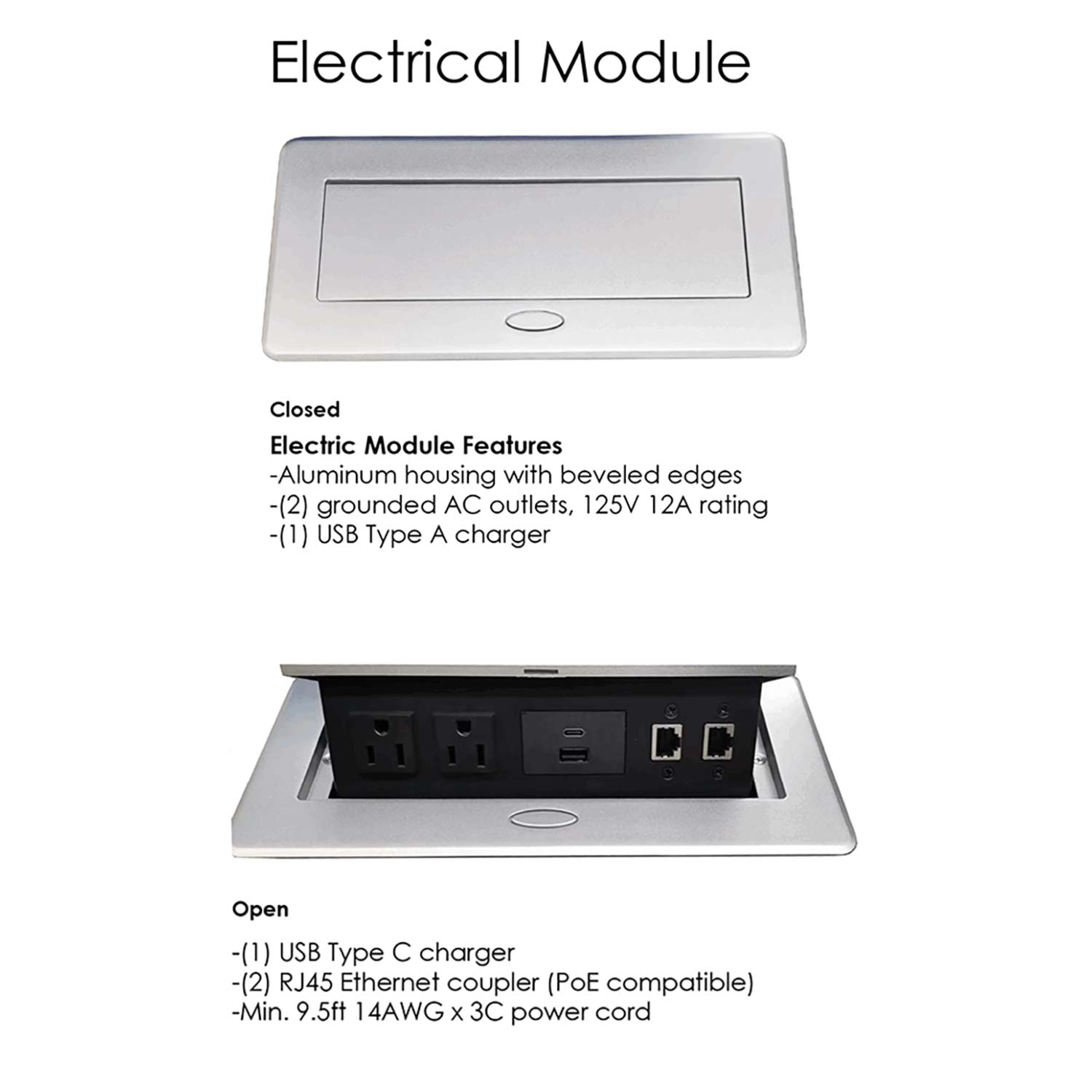 Electrical Module

Closed

Electric Module Features
-Aluminum housing with beveled edges
-(2) grounded AC outlets, 125V 12A rating
-(1) USB Type A charger

Open

-(1) USB Type C charger
-(2) RJ45 Ethernet coupler (PoE compatible)
-Min. 9.5ft 14AWG x 3C power cord